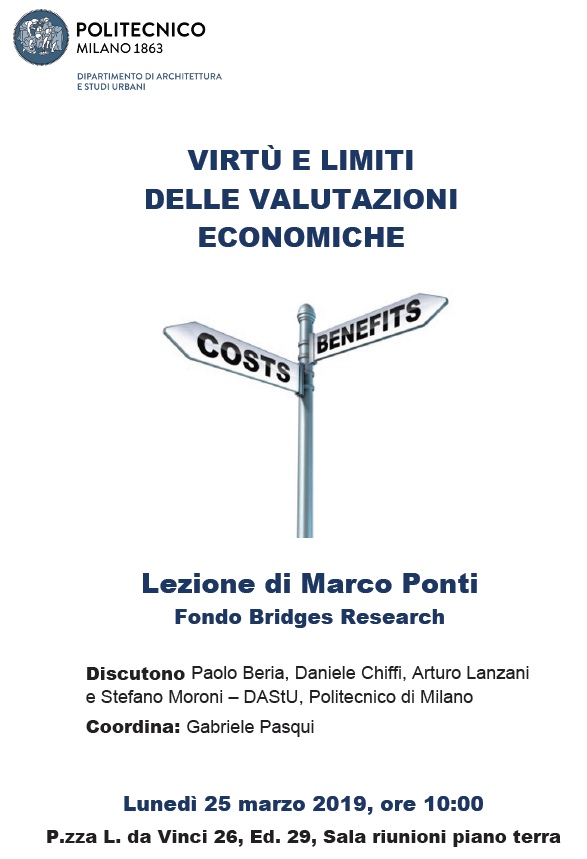 POLITECNICO
MILANO 1863

DIPARTIMENTO DI ARCHITETTURA
E STUDI URBANI

VIRTÙ E LIMITI
DELLE VALUTAZIONI
ECONOMICHE

COSTS
BENEFITS

Lezione di Marco Ponti
Fondo Bridges Research

Discutono Paolo Beria, Daniele Chiffi, Arturo Lanzani e Stefano Moroni – DAStU, Politecnico di Milano

Coordina: Gabriele Pasqui

Lunedì 25 marzo 2019, ore 10:00
P.zza L. da Vinci 26, Ed. 29, Sala riunioni piano terra